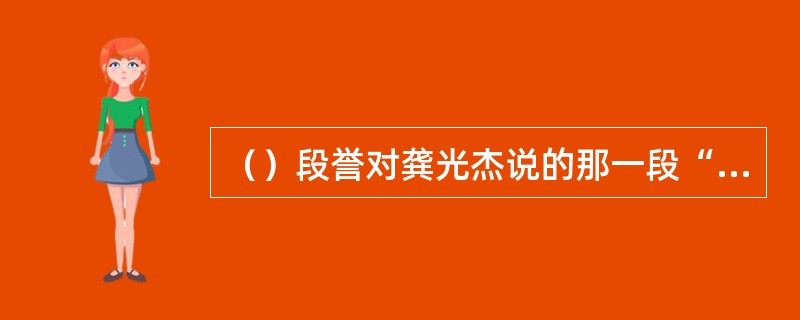 （）段誉对龚光杰说的那一段“...